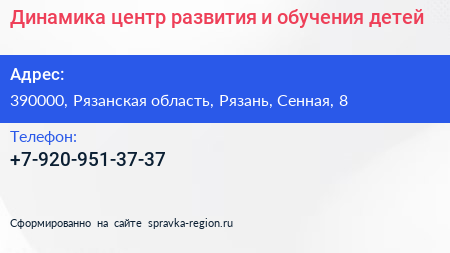 Динамика центр развития и обучения детей

Адрес:

390000, Рязанская область, Рязань, Сенная, 8

Телефон:

+7-920-951-37-37

Сформированно на сайте spravka-region.ru